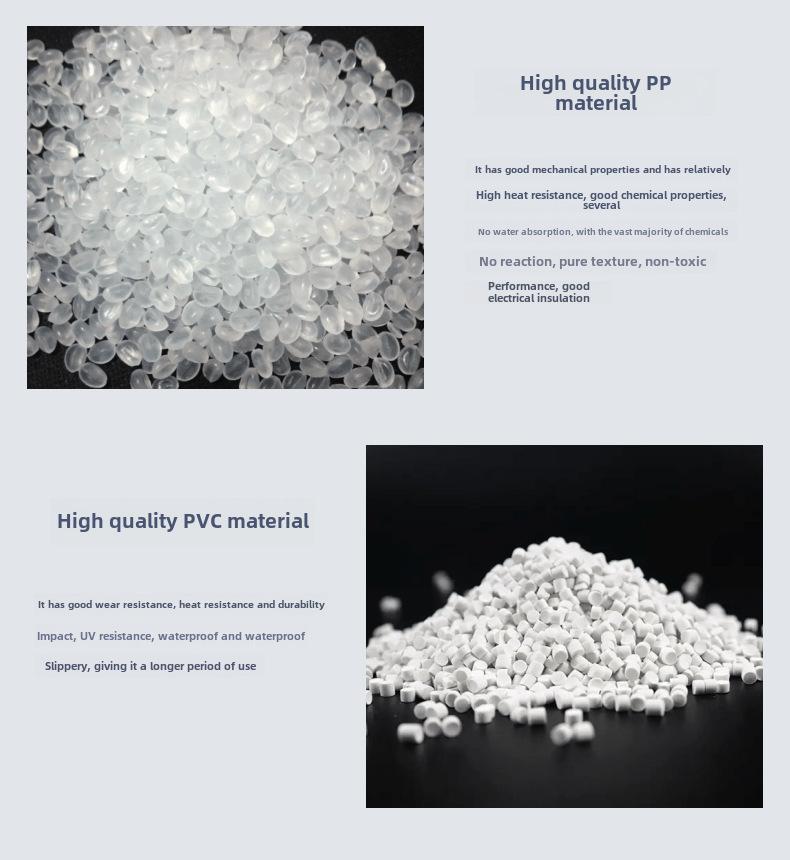 High quality PP material

It has good mechanical properties and has relatively

High heat resistance, good chemical properties, several

No water absorption, with the vast majority of chemicals

No reaction, pure texture, non-toxic

Performance, good electrical insulation

High quality PVC material

It has good wear resistance, heat resistance and durability

Impact, UV resistance, waterproof and waterproof

Slippery, giving it a longer period of use